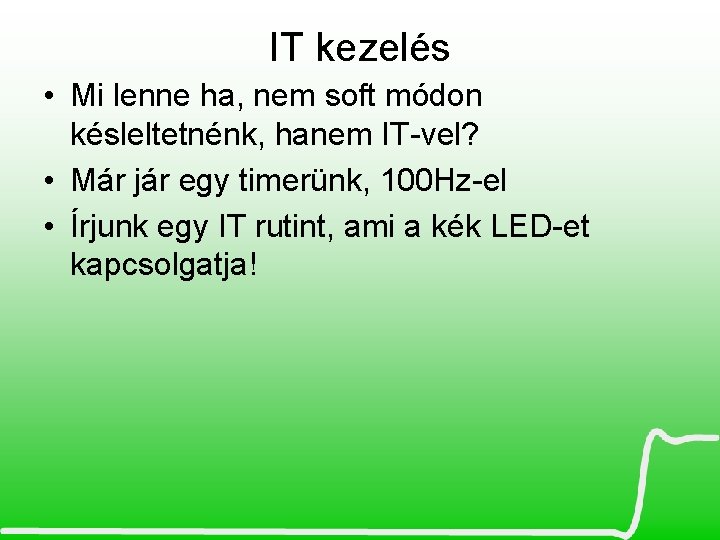 IT kezelés

• Mi lenne ha, nem soft módon késleltetnénk, hanem IT-vel?
• Már jár egy timerünk, 100Hz-el
• Írjunk egy IT rutint, ami a kék LED-et kapcsolgatja!